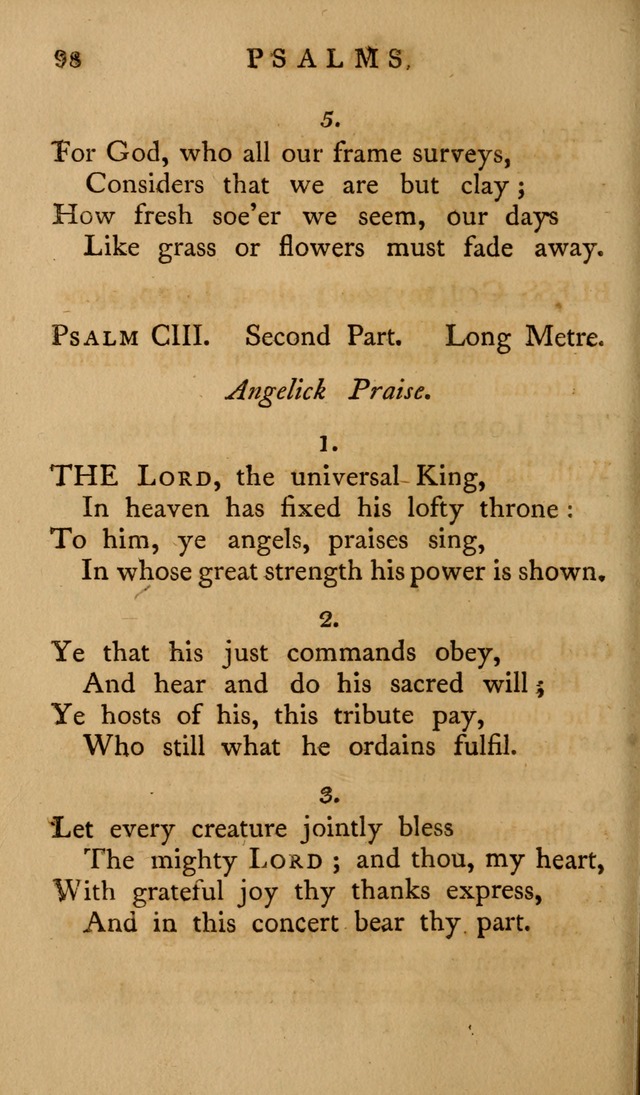 98 PSALMS.

5.

For God, who all our frame surveys,
Considers that we are but clay;
How fresh soe'er we seem, our days
Like grass or flowers must fade away.

PSALM CIII. Second Part. Long Metre.

Angelick Praise.

1.

THE LORD, the universal King,
In heaven has fixed his lofty throne:
To him, ye angels, praises sing,
In whose great strength his power is shown.

2.

Ye that his just commands obey,
And hear and do his sacred will;
Ye hosts of his, this tribute pay,
Who still what he ordains fulfil.

3.

Let every creature jointly bless
The mighty LORD; and thou, my heart,
With grateful joy thy thanks express,
And in this concert bear thy part.